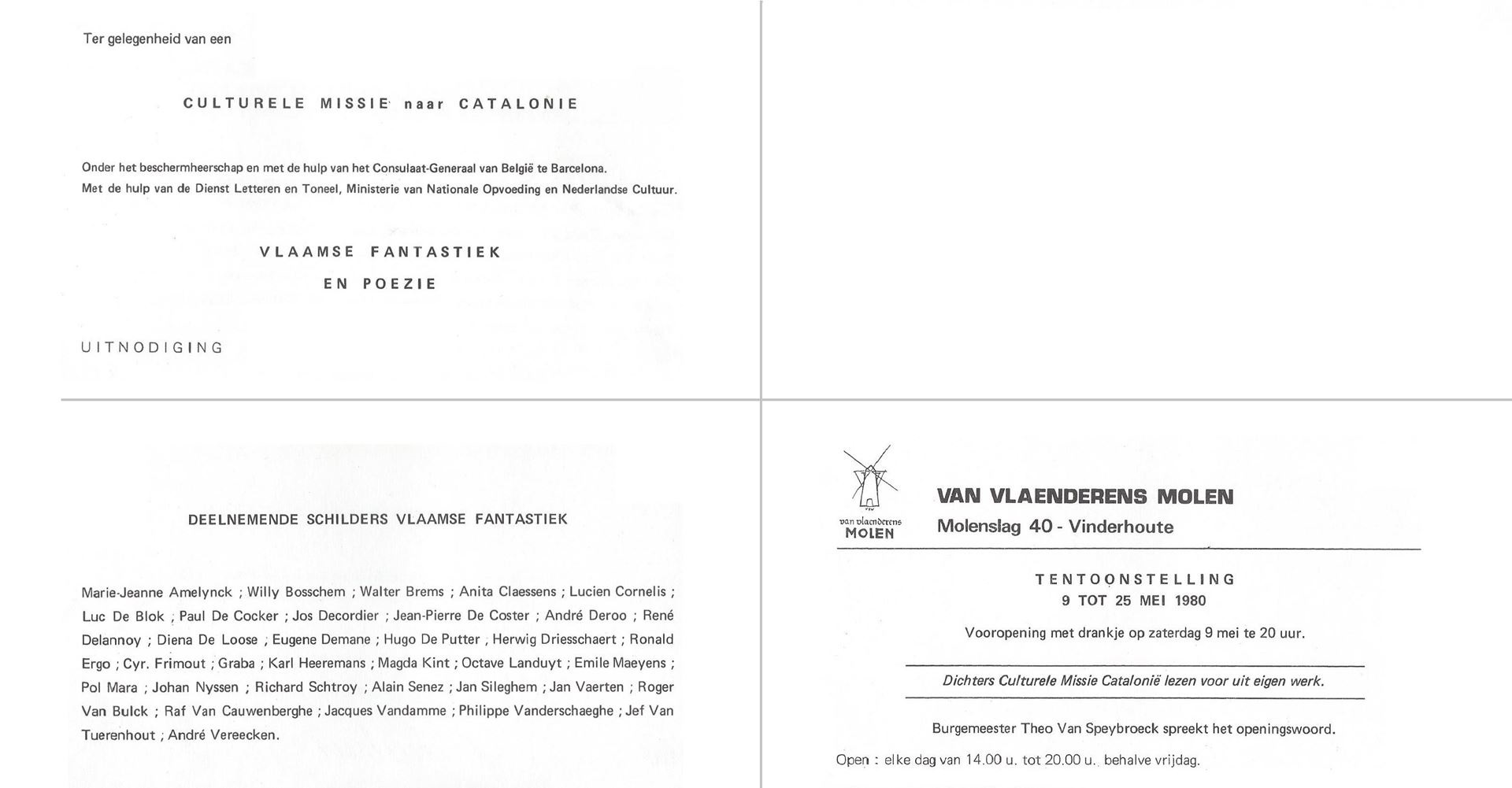 Ter gelegenheid van een

CULTURELE MISSIE naar CATALONIE

Onder het beschermheerschap en met de hulp van het Consulaat-Generaal van België te Barcelona.
Met de hulp van de Dienst Letteren en Toneel, Ministerie van Nationale Opvoeding en Nederlandse Cultuur.

VLAAMSE FANTASTIEK
EN POEZIE

UITNODIGING

DEELNEMENDE SCHILDERS VLAAMSE FANTASTIEK

Marie-Jeanne Amelynck ; Willy Bosschem ; Walter Brems ; Anita Claessens ; Lucien Cornelis ; Luc De Blok ; Paul De Cocker ; Jos Decordier ; Jean-Pierre De Coster ; André Deroo ; René Delannoy ; Diena De Loose ; Eugene Demane ; Hugo De Putter ; Herwig Driesschaert ; Ronald Ergo ; Cyr. Frimout ; Graba ; Karl Heeremans ; Magda Kint ; Octave Landuyt ; Emile Maeyens ; Pol Mara ; Johan Nyssen ; Richard Schtroy ; Alain Senez ; Jan Sileghem ; Jan Vaerten ; Roger Van Bulck ; Raf Van Cauwenberghe ; Jacques Vandamme ; Philippe Vanderschaeghe ; Jef Van Tuerenhout ; André Vereecken.

van vlaenderens
MOLEN

VAN VLAENDERENS MOLEN
Molenslag 40 - Vinderhoute

TENTOONSTELLING
9 TOT 25 MEI 1980

Vooropening met drankje op zaterdag 9 mei te 20 uur.

Dichters Culturele Missie Catalonië lezen voor uit eigen werk.

Burgemeester Theo Van Speybroeck spreekt het openingswoord.

Open : elke dag van 14.00 u. tot 20.00 u. behalve vrijdag.